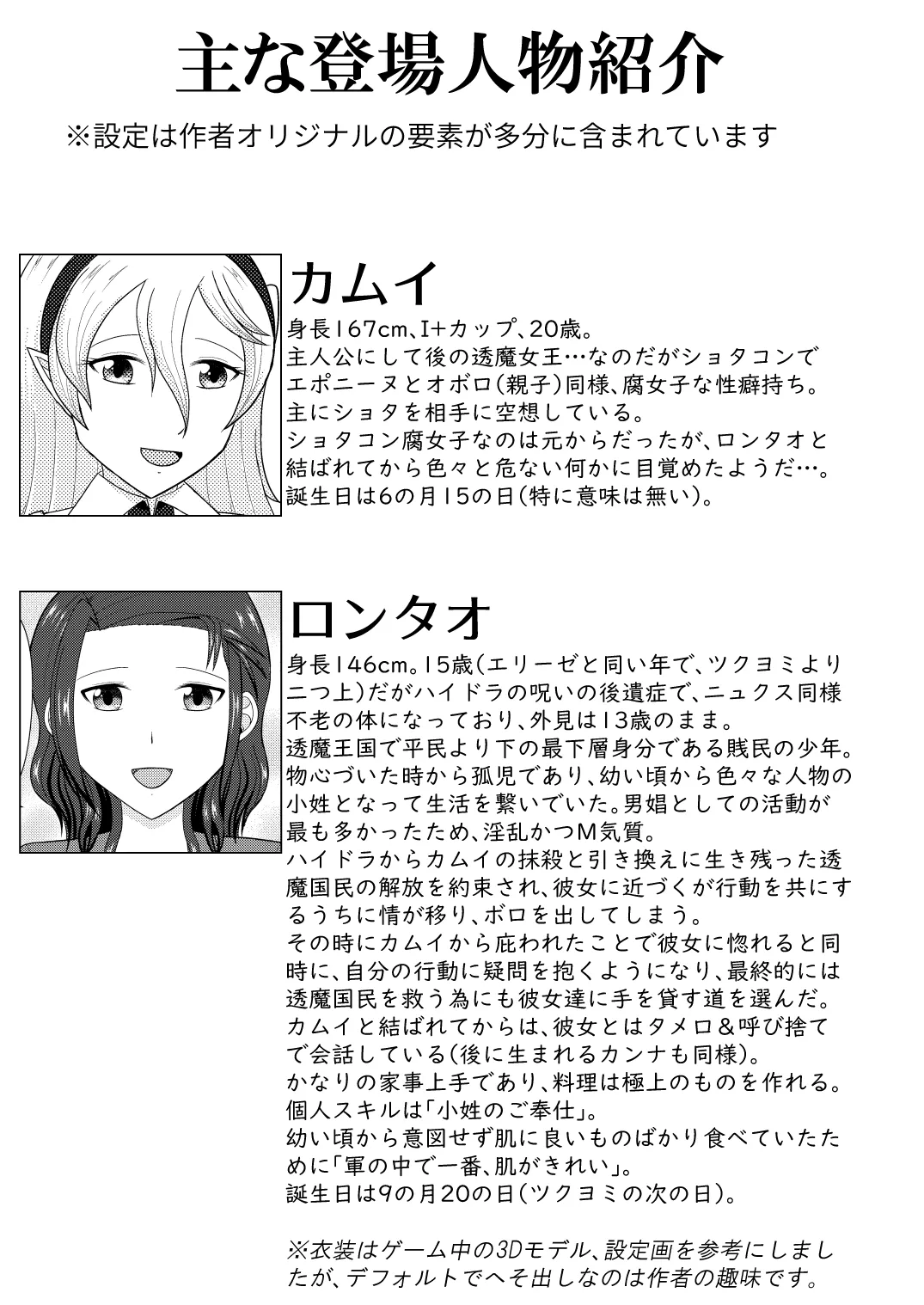 主な登場人物紹介

※設定は作者オリジナルの要素が多分に含まれています

カムイ

身長167cm、I+カップ、20歳。
主人公にして後の透魔女王…なのだがショタコンでエポニーヌとオボロ(親子)同様、腐女子な性癖持ち。
主にショタを相手に空想している。
ショタコン腐女子なのは元からだったが、ロンタオと結ばれてから色々と危ない何かに目覚めたようだ…。
誕生日は6の月15の日(特に意味は無い)。

ロンタオ

身長146cm。15歳(エリーゼと同い年で、ツクヨミより二つ上)だがハイドラの呪いの後遺症で、ニュクス同様不老の体になっており、外見は13歳のまま。
透魔王国で平民より下の最下層身分である賎民の少年。
物心づいた時から孤児であり、幼い頃から色々な人物の小姓となって生活を繋いでいた。男娼としての活動が最も多かったため、淫乱かつM気質。
ハイドラからカムイの抹殺と引き換えに生き残った透魔国民の解放を約束され、彼女に近づくが行動を共にするうちに情が移り、ボロを出してしまう。
その時にカムイから庇われたことで彼女に惚れると同時に、自分の行動に疑問を抱くようになり、最終的には透魔国民を救う為にも彼女達に手を貸す道を選んだ。
カムイと結ばれてからは、彼女とはタメロ&呼び捨てで会話している(後に生まれるカンナも同様)。
かなりの家事上手であり、料理は極上のものを作れる。
個人スキルは「小姓のご奉仕」。
幼い頃から意図せず肌に良いものばかり食べていたために「軍の中で一番、肌がきれい」。
誕生日は9の月20の日(ツクヨミの次の日)。

※衣装はゲーム中の3Dモデル、設定画を参考にしましたが、デフォルトでへそ出しなのは作者の趣味です。